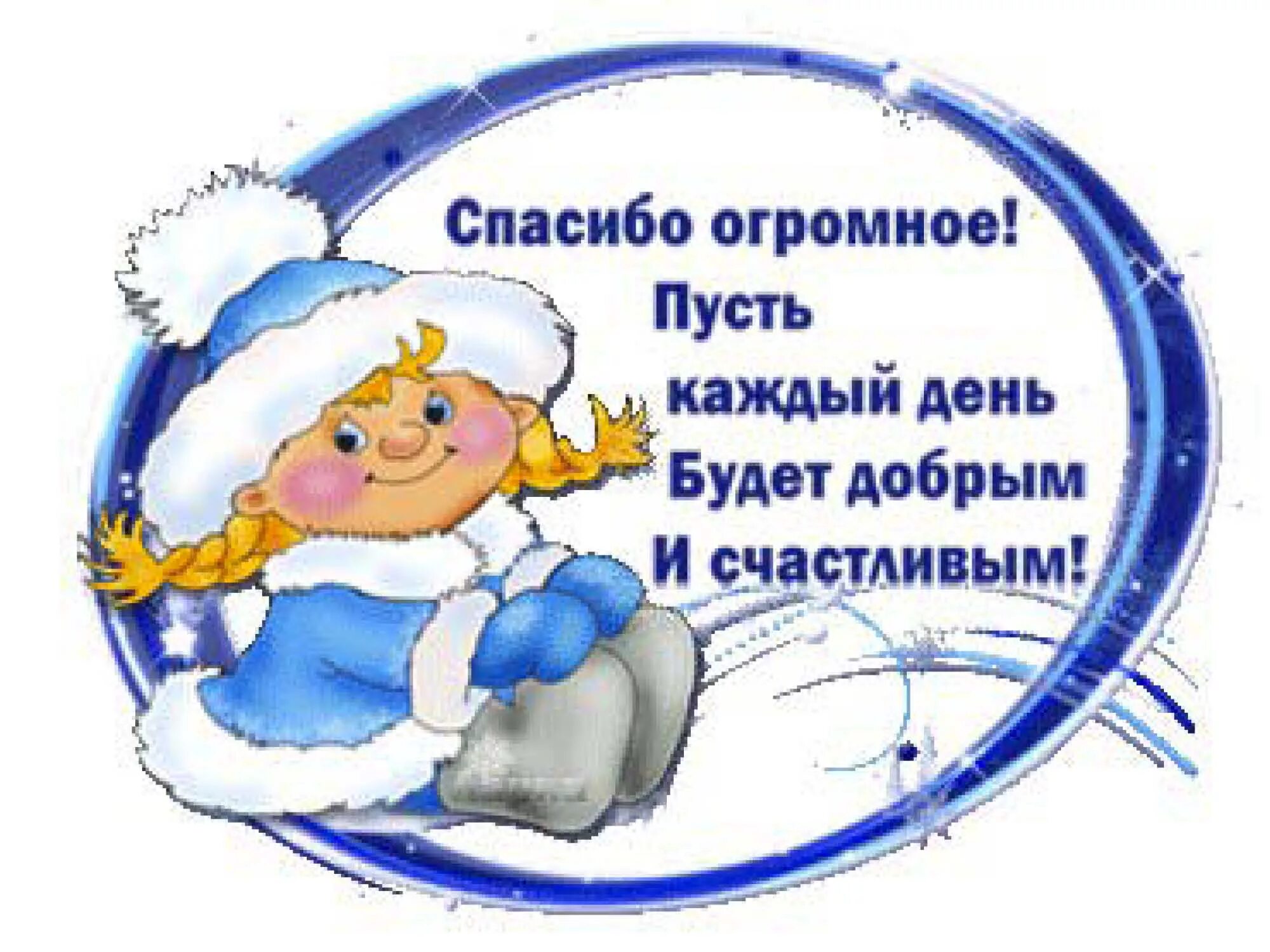 Спасибо огромное!
Пусть
каждый день
Будет добрым
И счастливым!